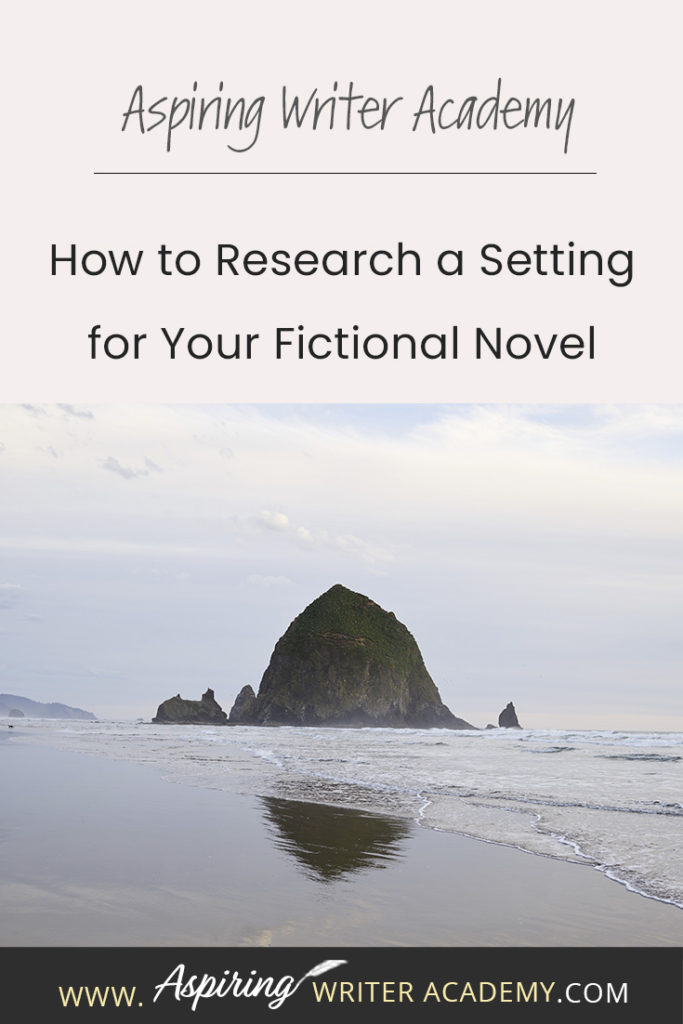 Aspiring Writer Academy

How to Research a Setting for Your Fictional Novel

WWW. Aspiring WRITER ACADEMY.COM